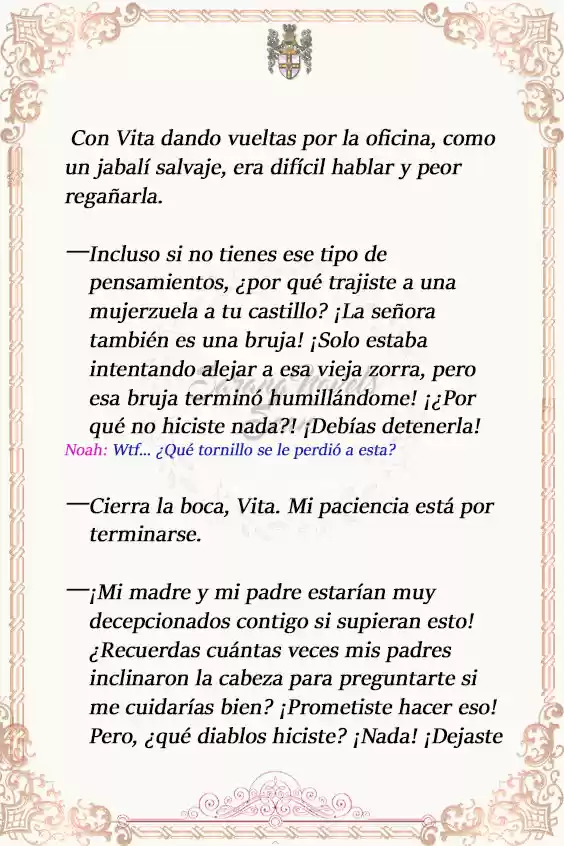 Con Vita dando vueltas por la oficina, como un jabalí salvaje, era difícil hablar y peor regañarla.

—Incluso si no tienes ese tipo de pensamientos, ¿por qué trajiste a una mujerzuela a tu castillo? ¡La señora también es una bruja! ¡Solo estaba intentando alejar a esa vieja zorra, pero esa bruja terminó humillándome! ¡¿Por qué no hiciste nada?! ¡Debías detenerla!

Noah: Wtf... ¿Qué tornillo se le perdió a esta?

—Cierra la boca, Vita. Mi paciencia está por terminarse.

—¡Mi madre y mi padre estarían muy decepcionados contigo si supieran esto! ¿Recuerdas cuántas veces mis padres inclinaron la cabeza para preguntarte si me cuidarías bien? ¡Prometiste hacer eso! Pero, ¿qué diablos hiciste? ¡Nada! ¡Dejaste